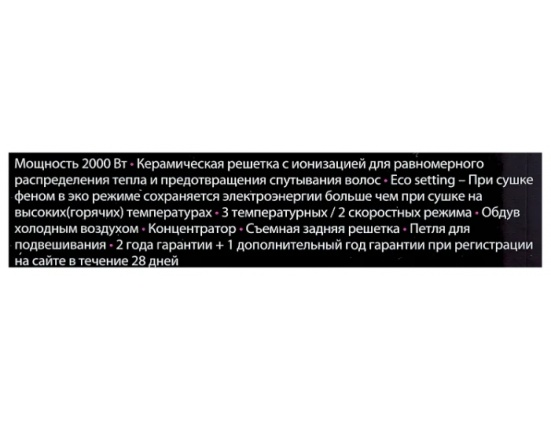 Мощность 2000 Вт • Керамическая решетка с ионизацией для равномерного распределения тепла и предотвращения спутывания волос • Eco setting – При сушке феном в эко режиме сохраняется электроэнергии больше чем при сушке на высоких(горячих) температурах • 3 температурных / 2 скоростных режима • Обдув холодным воздухом • Концентратор • Съемная задняя решетка • Петля для подвешивания • 2 года гарантии + 1 дополнительный год гарантии при регистрации на сайте в течение 28 дней